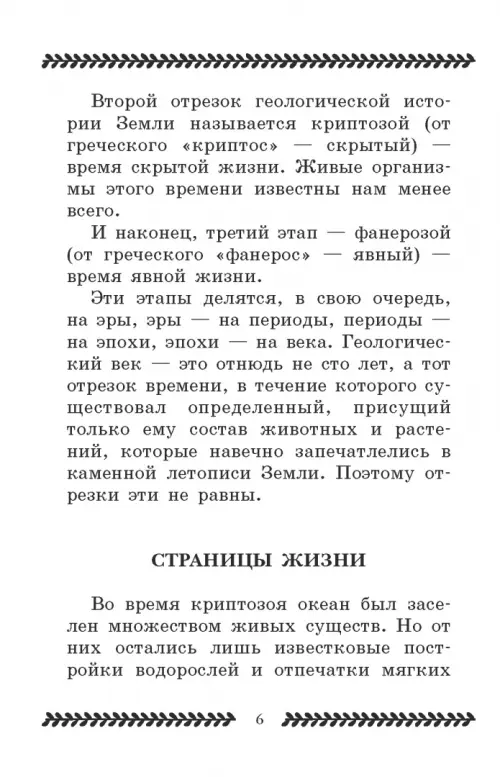 Второй отрезок геологической истории Земли называется криптозой (от греческого «криптос» — скрытый) — время скрытой жизни. Живые организмы этого времени известны нам менее всего.

И наконец, третий этап — фанерозой (от греческого «фанерос» — явный) — время явной жизни.

Эти этапы делятся, в свою очередь, на эры, эры — на периоды, периоды — на эпохи, эпохи — на века. Геологический век — это отнюдь не сто лет, а тот отрезок времени, в течение которого существовал определенный, присущий только ему состав животных и растений, которые навечно запечатлелись в каменной летописи Земли. Поэтому отрезки эти не равны.

СТРАНИЦЫ ЖИЗНИ

Во время криптозоя океан был заселен множеством живых существ. Но от них остались лишь известковые постройки водорослей и отпечатки мягких

6